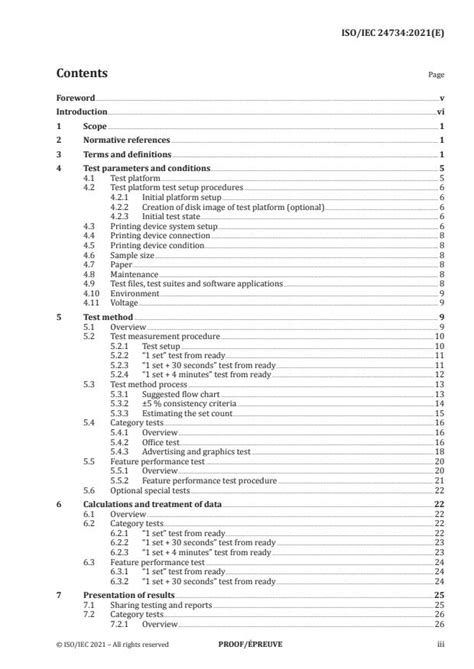 ISO/IEC 24734:2021(E)

Contents

Page

Foreword v
Introduction vi
1 Scope 1
2 Normative references 1
3 Terms and definitions 1
4 Test parameters and conditions 5
4.1 Test platform 5
4.2 Test platform test setup procedures 6
4.2.1 Initial platform setup 6
4.2.2 Creation of disk image of test platform (optional) 6
4.2.3 Initial test state 6
4.3 Printing device system setup 6
4.4 Printing device connection 8
4.5 Printing device condition 8
4.6 Sample size 8
4.7 Paper 8
4.8 Maintenance 8
4.9 Test files, test suites and software applications 8
4.10 Environment 9
4.11 Voltage 9
5 Test method 9
5.1 Overview 9
5.2 Test measurement procedure 10
5.2.1 Test setup 10
5.2.2 "1 set" test from ready 11
5.2.3 "1 set + 30 seconds" test from ready 11
5.2.4 "1 set + 4 minutes" test from ready 12
5.3 Test method process 13
5.3.1 Suggested flow chart 13
5.3.2 ±5 % consistency criteria 14
5.3.3 Estimating the set count 15
5.4 Category tests 16
5.4.1 Overview 16
5.4.2 Office test 16
5.4.3 Advertising and graphics test 18
5.5 Feature performance test 20
5.5.1 Overview 20
5.5.2 Feature performance test procedure 21
5.6 Optional special tests 22
6 Calculations and treatment of data 22
6.1 Overview 22
6.2 Category tests 22
6.2.1 "1 set" test from ready 22
6.2.2 "1 set + 30 seconds" test from ready 23
6.2.3 "1 set + 4 minutes" test from ready 23
6.3 Feature performance test 24
6.3.1 "1 set" test from ready 24
6.3.2 "1 set + 30 seconds" test from ready 24
7 Presentation of results 25
7.1 Sharing testing and reports 25
7.2 Category tests 26
7.2.1 Overview 26

© ISO/IEC 2021 – All rights reserved PROOF/ÉPREUVE iii